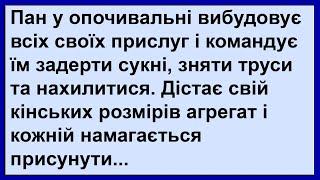 Пан у опочивальні вибудовує всіх своїх прислуг і командує їм задерти сукні, зняти труси та нахилитися. Дістає свій кінських розмірів агрегат і кожній намагається присунути...